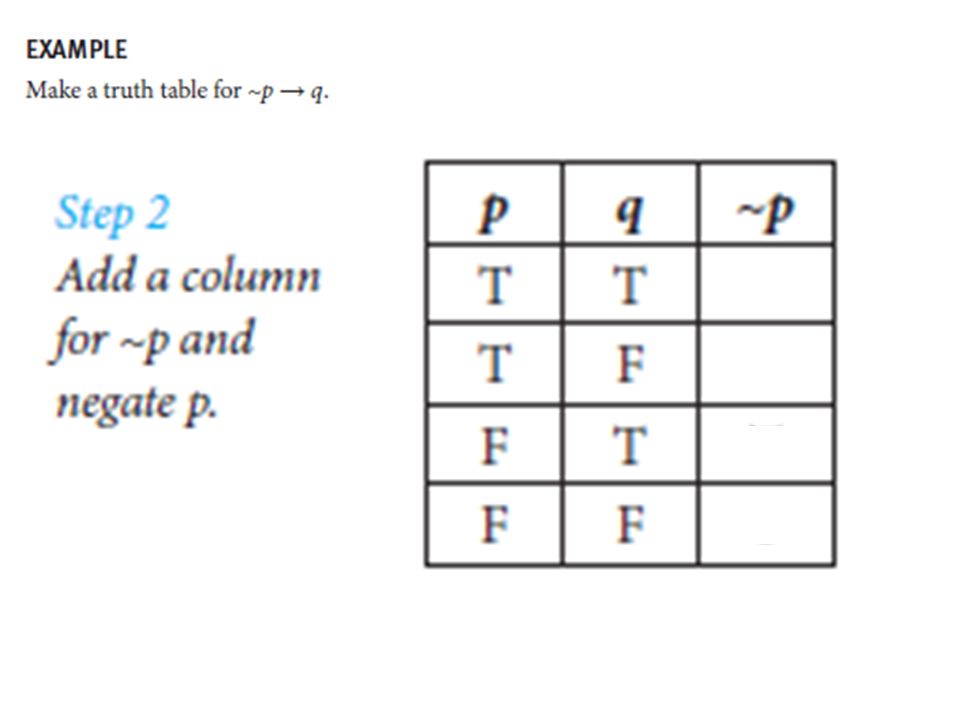 EXAMPLE

Make a truth table for $\sim p \rightarrow q$.

Step 2

Add a column for $\sim p$ and negate $p$.

| $p$ | $q$ | $\sim p$ |
|---|---|---|
| T | T | |
| T | F | |
| F | T | |
| F | F | |